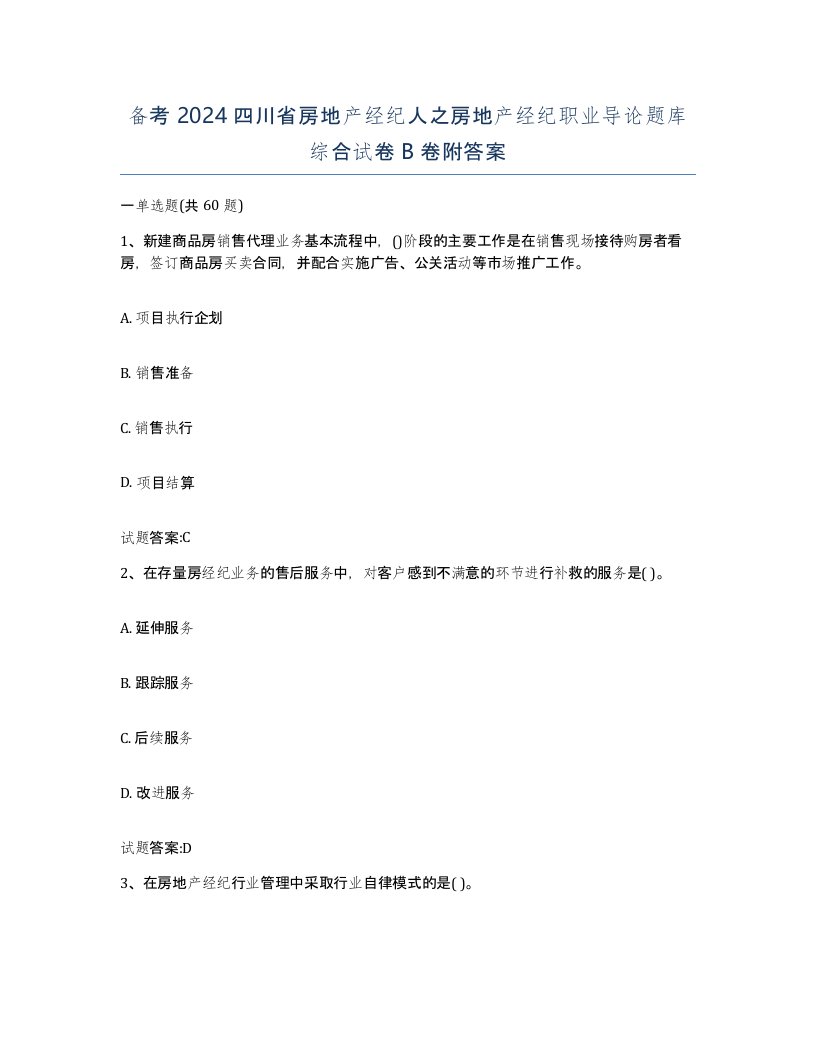 备考 2024 四川省房地产经纪人之房地产经纪职业导论题库综合试卷 B 卷附答案

一单选题(共 60 题)

1、新建商品房销售代理业务基本流程中，()阶段的主要工作是在销售现场接待购房者看房，签订商品房买卖合同，并配合实施广告、公关活动等市场推广工作。

A. 项目执行企划

B. 销售准备

C. 销售执行

D. 项目结算

试题答案:C

2、在存量房经纪业务的售后服务中，对客户感到不满意的环节进行补救的服务是( )。

A. 延伸服务

B. 跟踪服务

C. 后续服务

D. 改进服务

试题答案:D

3、在房地产经纪行业管理中采取行业自律模式的是( )。